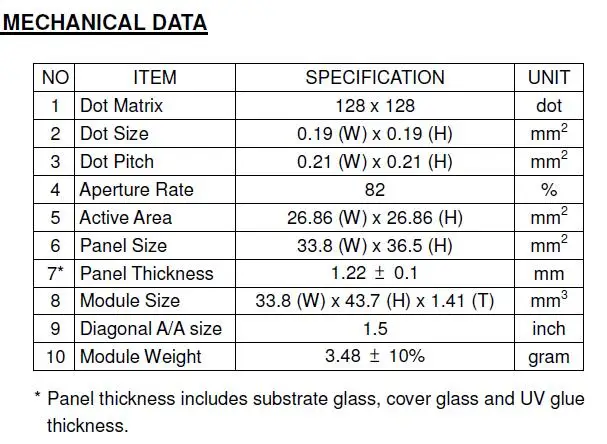 MECHANICAL DATA

| NO | ITEM | SPECIFICATION | UNIT |
|---|---|---|---|
| 1 | Dot Matrix | 128 x 128 | dot |
| 2 | Dot Size | 0.19 (W) x 0.19 (H) | $mm^2$ |
| 3 | Dot Pitch | 0.21 (W) x 0.21 (H) | $mm^2$ |
| 4 | Aperture Rate | 82 | % |
| 5 | Active Area | 26.86 (W) x 26.86 (H) | $mm^2$ |
| 6 | Panel Size | 33.8 (W) x 36.5 (H) | $mm^2$ |
| 7* | Panel Thickness | 1.22 ± 0.1 | mm |
| 8 | Module Size | 33.8 (W) x 43.7 (H) x 1.41 (T) | $mm^3$ |
| 9 | Diagonal A/A size | 1.5 | inch |
| 10 | Module Weight | 3.48 ± 10% | gram |

* Panel thickness includes substrate glass, cover glass and UV glue thickness.